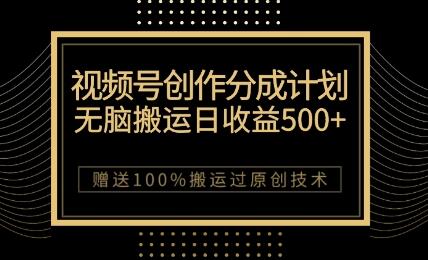 视频号创作分成计划
无脑搬运日收益500+

赠送100%搬运过原创技术